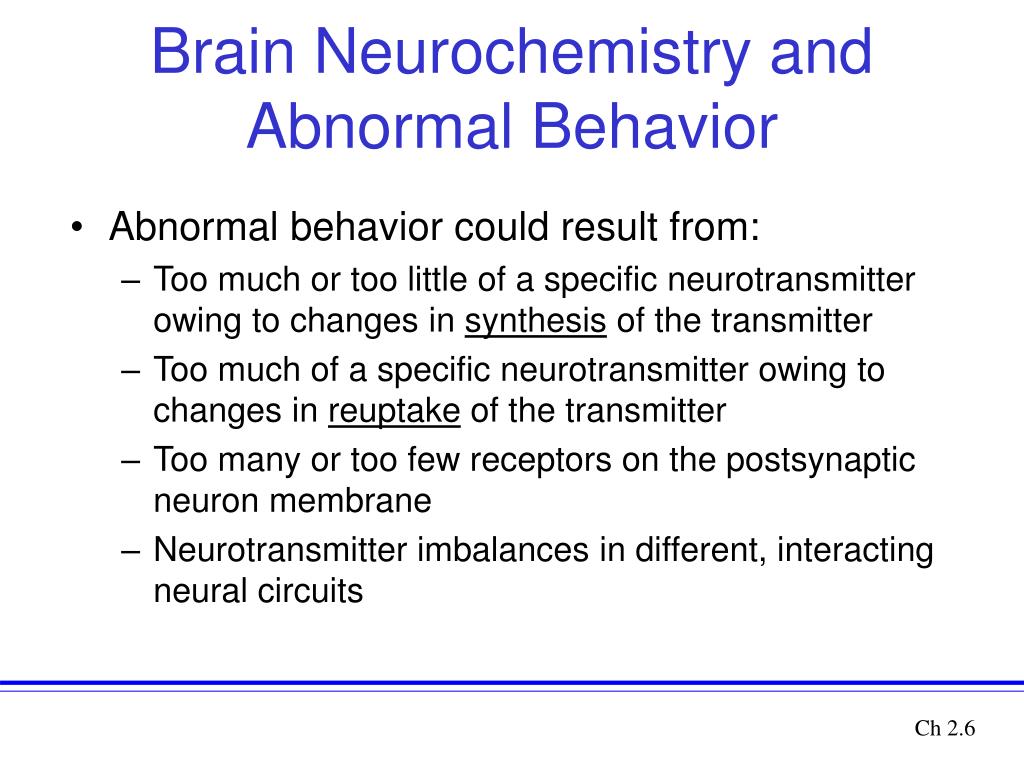 Brain Neurochemistry and Abnormal Behavior

• Abnormal behavior could result from:
– Too much or too little of a specific neurotransmitter owing to changes in synthesis of the transmitter
– Too much of a specific neurotransmitter owing to changes in reuptake of the transmitter
– Too many or too few receptors on the postsynaptic neuron membrane
– Neurotransmitter imbalances in different, interacting neural circuits

Ch 2.6